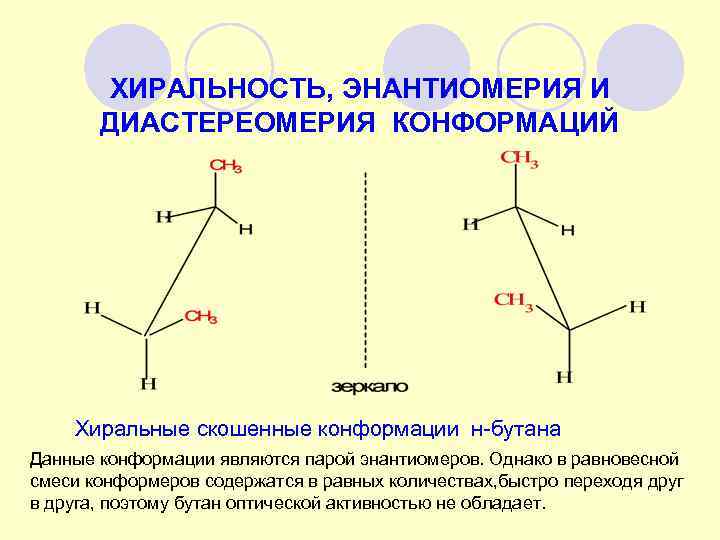 ХИРАЛЬНОСТЬ, ЭНАНТИОМЕРИЯ И ДИАСТЕРЕОМЕРИЯ КОНФОРМАЦИЙ

$CH_3$
H
H
H
$CH_3$
H

зеркало

$CH_3$
H
H
$CH_3$
H
H

Хиральные скошенные конформации н-бутана

Данные конформации являются парой энантиомеров. Однако в равновесной смеси конформеров содержатся в равных количествах,быстро переходя друг в друга, поэтому бутан оптической активностью не обладает.